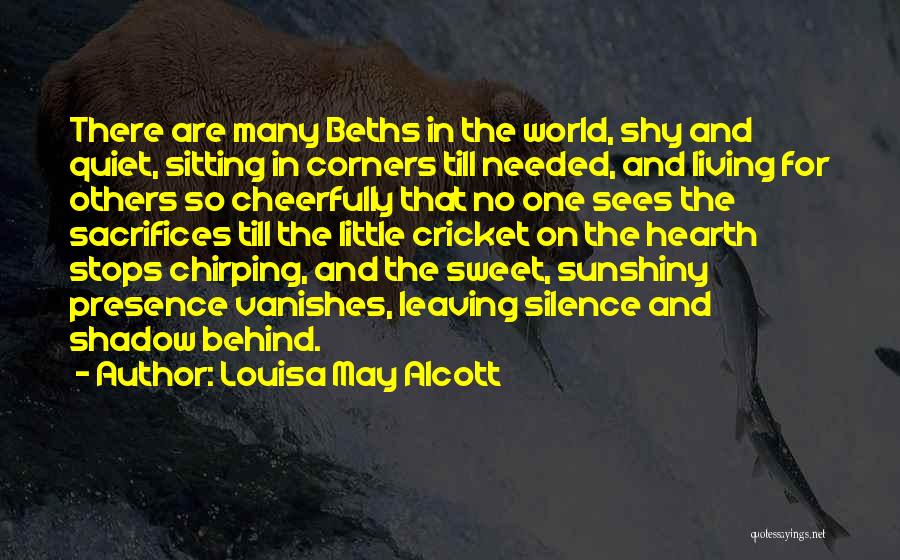 There are many Beths in the world, shy and quiet, sitting in corners till needed, and living for others so cheerfully that no one sees the sacrifices till the little cricket on the hearth stops chirping, and the sweet, sunshiny presence vanishes, leaving silence and shadow behind.

- Author: Louisa May Alcott

quotessayings.net